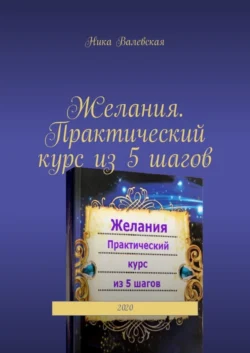 Ника Валевская

Желания. Практический курс из 5 шагов

Желания
Практический
курс
из 5 шагов

2020